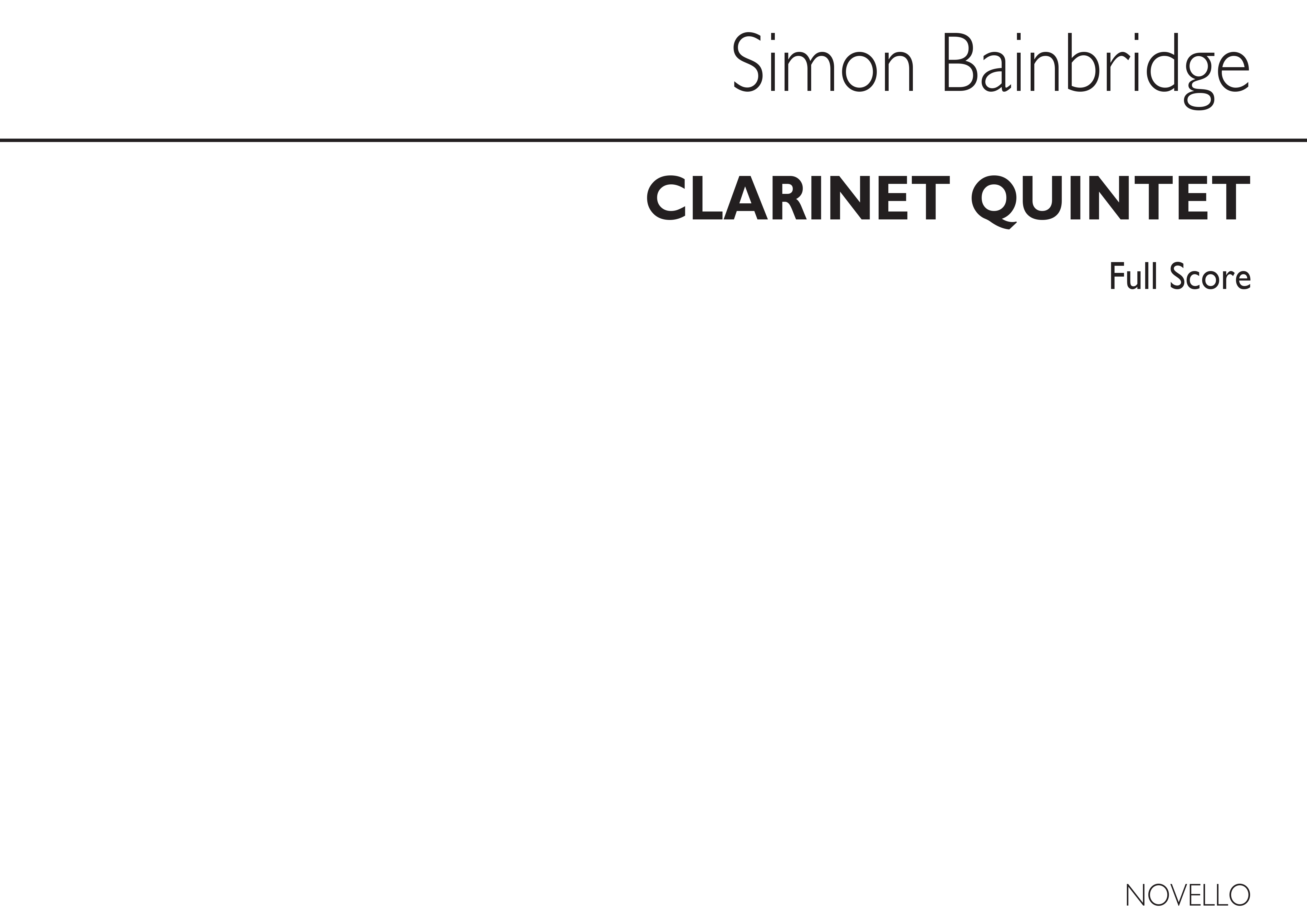 Simon Bainbridge

CLARINET QUINTET

Full Score

NOVELLO